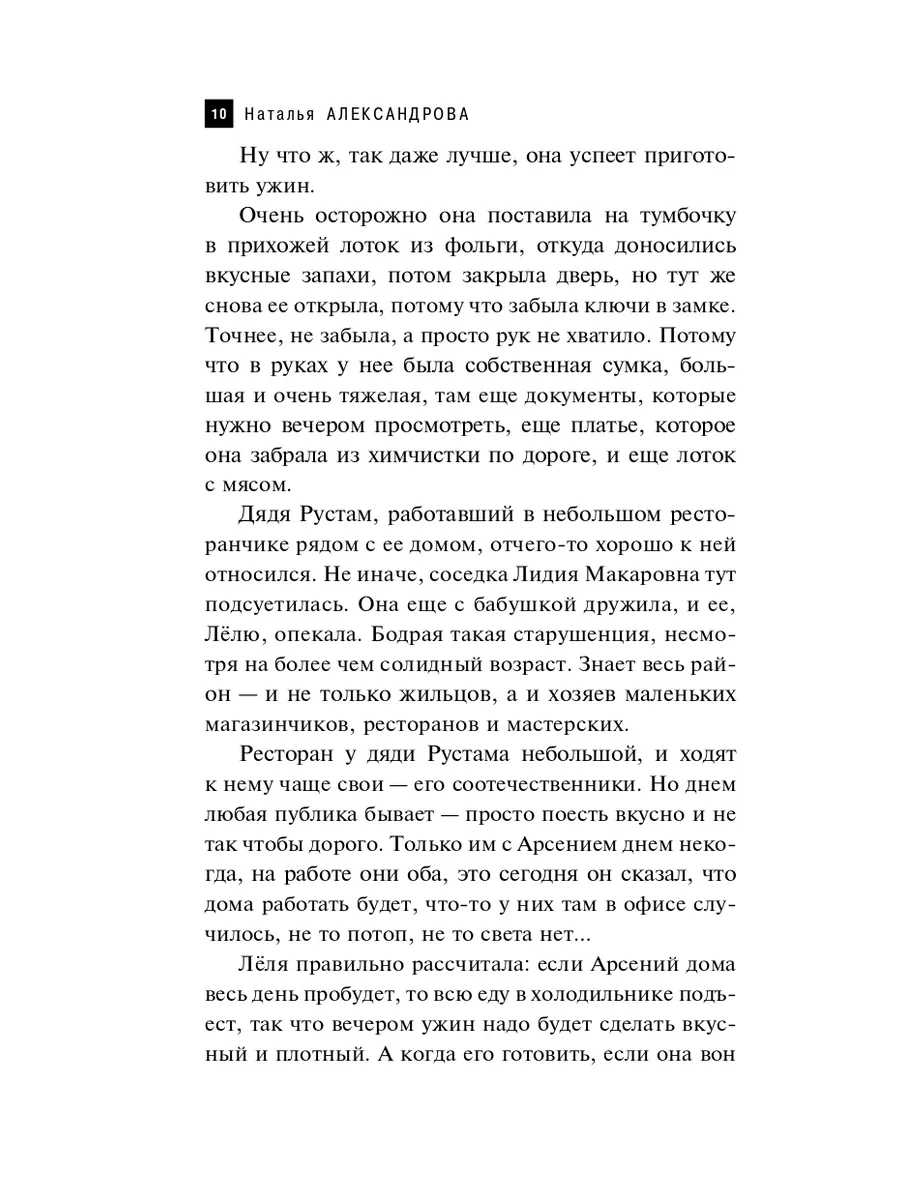 10 Наталья АЛЕКСАНДРОВА

Ну что ж, так даже лучше, она успеет приготовить ужин.

Очень осторожно она поставила на тумбочку в прихожей лоток из фольги, откуда доносились вкусные запахи, потом закрыла дверь, но тут же снова ее открыла, потому что забыла ключи в замке. Точнее, не забыла, а просто рук не хватило. Потому что в руках у нее была собственная сумка, большая и очень тяжелая, там еще документы, которые нужно вечером просмотреть, еще платье, которое она забрала из химчистки по дороге, и еще лоток с мясом.

Дядя Рустам, работавший в небольшом ресторанчике рядом с ее домом, отчего-то хорошо к ней относился. Не иначе, соседка Лидия Макаровна тут подсуетилась. Она еще с бабушкой дружила, и ее, Лёлю, опекала. Бодрая такая старушенция, несмотря на более чем солидный возраст. Знает весь район — и не только жильцов, а и хозяев маленьких магазинчиков, ресторанов и мастерских.

Ресторан у дяди Рустама небольшой, и ходят к нему чаще свои — его соотечественники. Но днем любая публика бывает — просто поесть вкусно и не так чтобы дорого. Только им с Арсением днем некогда, на работе они оба, это сегодня он сказал, что дома работать будет, что-то у них там в офисе случилось, не то потоп, не то света нет...

Лёля правильно рассчитала: если Арсений дома весь день пробудет, то всю еду в холодильнике подъест, так что вечером ужин надо будет сделать вкусный и плотный. А когда его готовить, если она вон